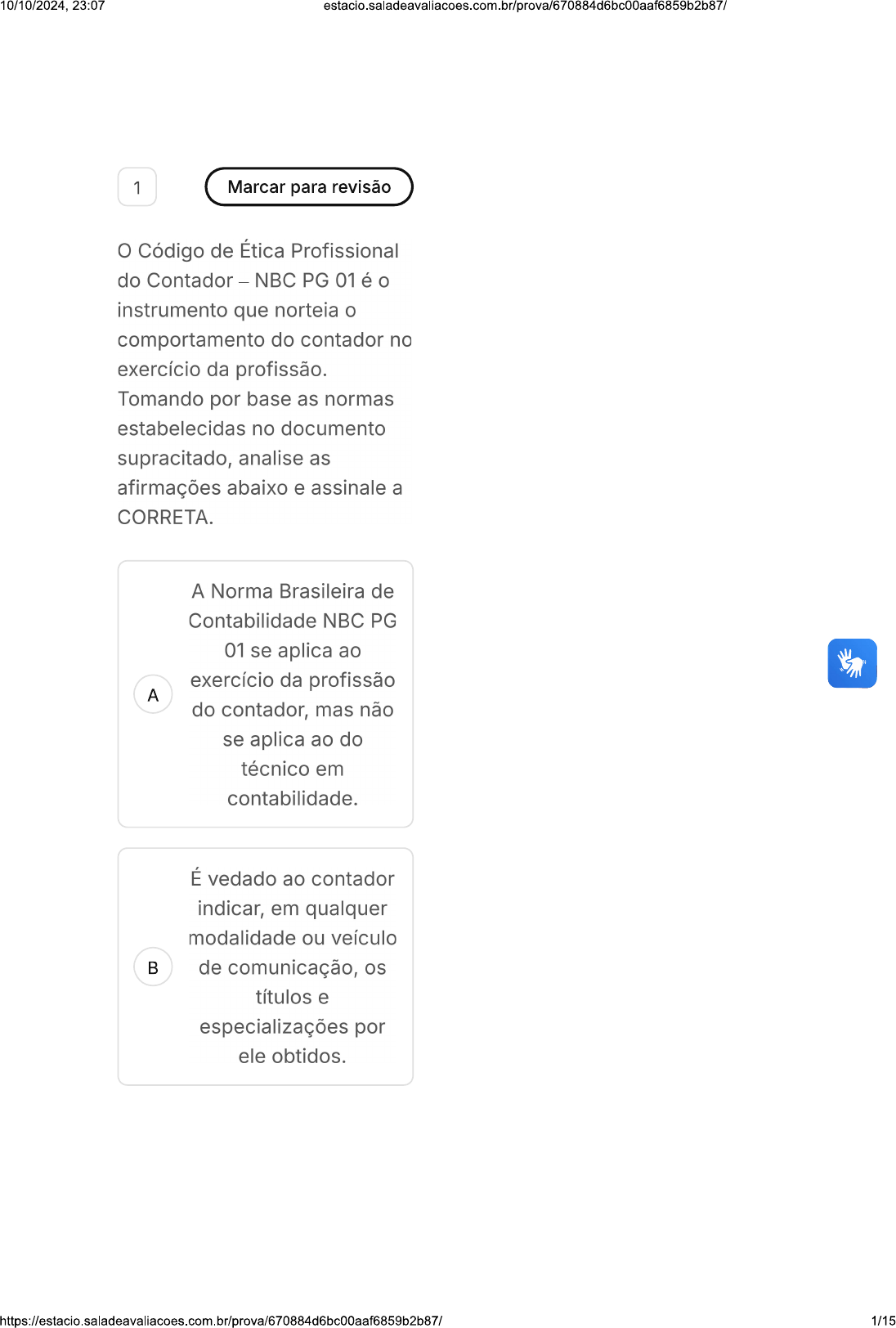 10/10/2024, 23:07 estacio.saladeavaliacoes.com.br/prova/670884d6bc00aaf6859b2b87/

1

Marcar para revisão

O Código de Ética Profissional do Contador – NBC PG 01 é o instrumento que norteia o comportamento do contador no exercício da profissão. Tomando por base as normas estabelecidas no documento supracitado, analise as afirmações abaixo e assinale a CORRETA.

A

A Norma Brasileira de Contabilidade NBC PG 01 se aplica ao exercício da profissão do contador, mas não se aplica ao do técnico em contabilidade.

B

É vedado ao contador indicar, em qualquer modalidade ou veículo de comunicação, os títulos e especializações por ele obtidos.

https://estacio.saladeavaliacoes.com.br/prova/670884d6bc00aaf6859b2b87/ 1/15